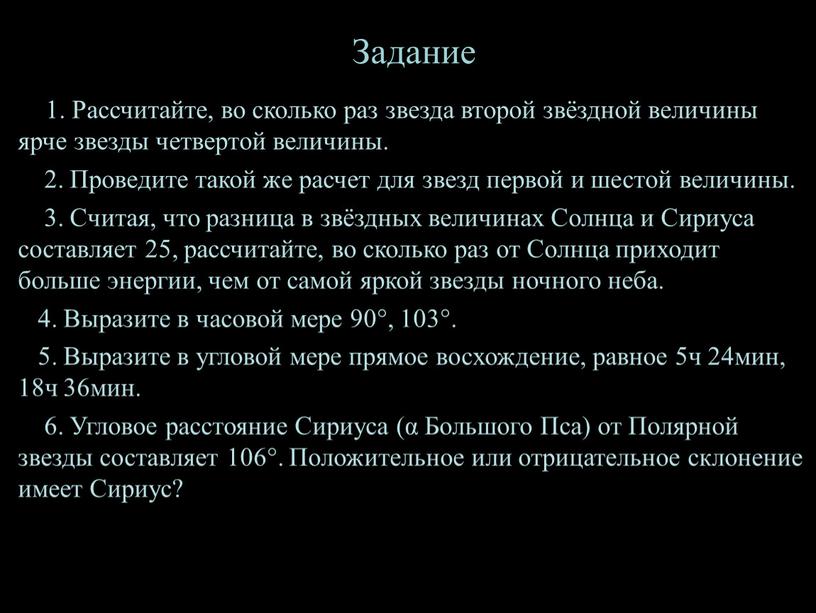 Задание

1. Рассчитайте, во сколько раз звезда второй звёздной величины ярче звезды четвертой величины.

2. Проведите такой же расчет для звезд первой и шестой величины.

3. Считая, что разница в звёздных величинах Солнца и Сириуса составляет 25, рассчитайте, во сколько раз от Солнца приходит больше энергии, чем от самой яркой звезды ночного неба.

4. Выразите в часовой мере 90°, 103°.

5. Выразите в угловой мере прямое восхождение, равное 5ч 24мин, 18ч 36мин.

6. Угловое расстояние Сириуса (α Большого Пса) от Полярной звезды составляет 106°. Положительное или отрицательное склонение имеет Сириус?